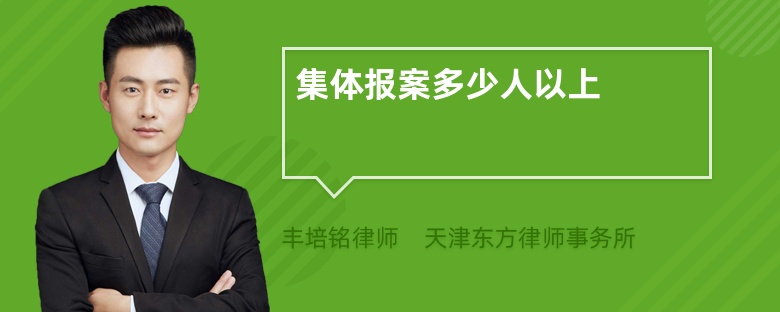 集体报案多少人以上

丰培铭律师 天津东方律师事务所